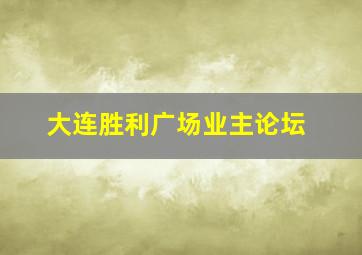 大连胜利广场业主论坛